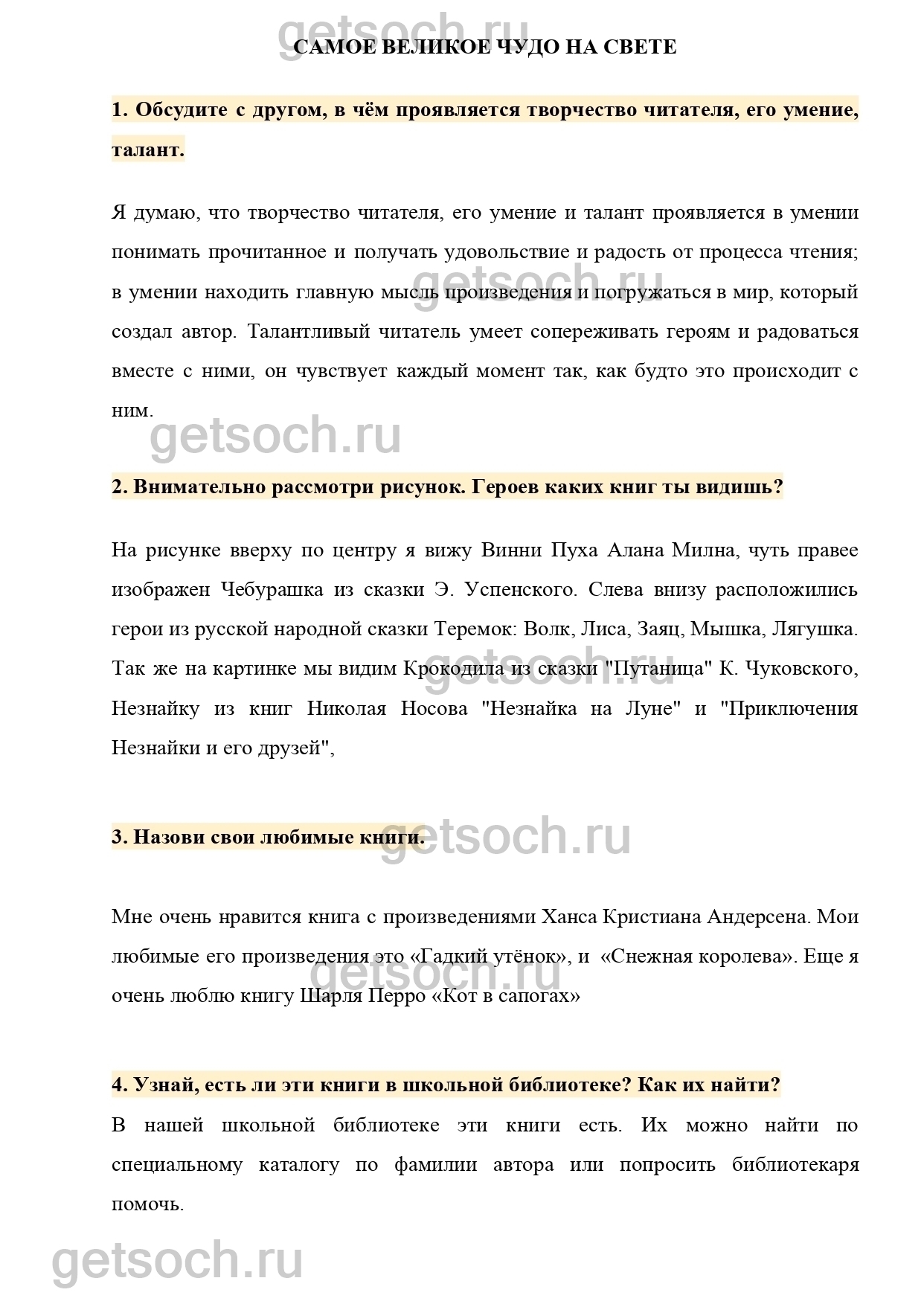 getsoch.ru

САМОЕ ВЕЛИКОЕ ЧУДО НА СВЕТЕ

1. Обсудите с другом, в чём проявляется творчество читателя, его умение, талант.

Я думаю, что творчество читателя, его умение и талант проявляется в умении понимать прочитанное и получать удовольствие и радость от процесса чтения; в умении находить главную мысль произведения и погружаться в мир, который создал автор. Талантливый читатель умеет сопереживать героям и радоваться вместе с ними, он чувствует каждый момент так, как будто это происходит с ним.

getsoch.ru

getsoch.ru

2. Внимательно рассмотри рисунок. Героев каких книг ты видишь?

На рисунке вверху по центру я вижу Винни Пуха Алана Милна, чуть правее изображен Чебурашка из сказки Э. Успенского. Слева внизу расположились герои из русской народной сказки Теремок: Волк, Лиса, Заяц, Мышка, Лягушка. Так же на картинке мы видим Крокодила из сказки "Путаница" К. Чуковского, Незнайку из книг Николая Носова "Незнайка на Луне" и "Приключения Незнайки и его друзей",

getsoch.ru

3. Назови свои любимые книги.

getsoch.ru

Мне очень нравится книга с произведениями Ханса Кристиана Андерсена. Мои любимые его произведения это «Гадкий утёнок», и «Снежная королева». Еще я очень люблю книгу Шарля Перро «Кот в сапогах»

getsoch.ru

4. Узнай, есть ли эти книги в школьной библиотеке? Как их найти?

В нашей школьной библиотеке эти книги есть. Их можно найти по специальному каталогу по фамилии автора или попросить библиотекаря помочь.

getsoch.ru